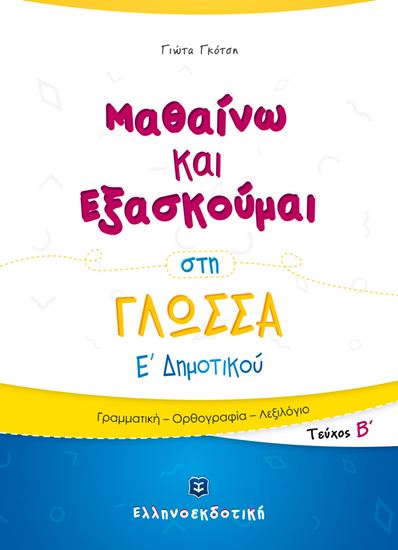 Γιώτα Γκότση

Μαθαίνω και Εξασκούμαι

στη

ΓΛΩΣΣΑ

Ε΄ Δημοτικού

Γραμματική – Ορθογραφία – Λεξιλόγιο

Τεύχος Β΄

Ελληνοεκδοτική